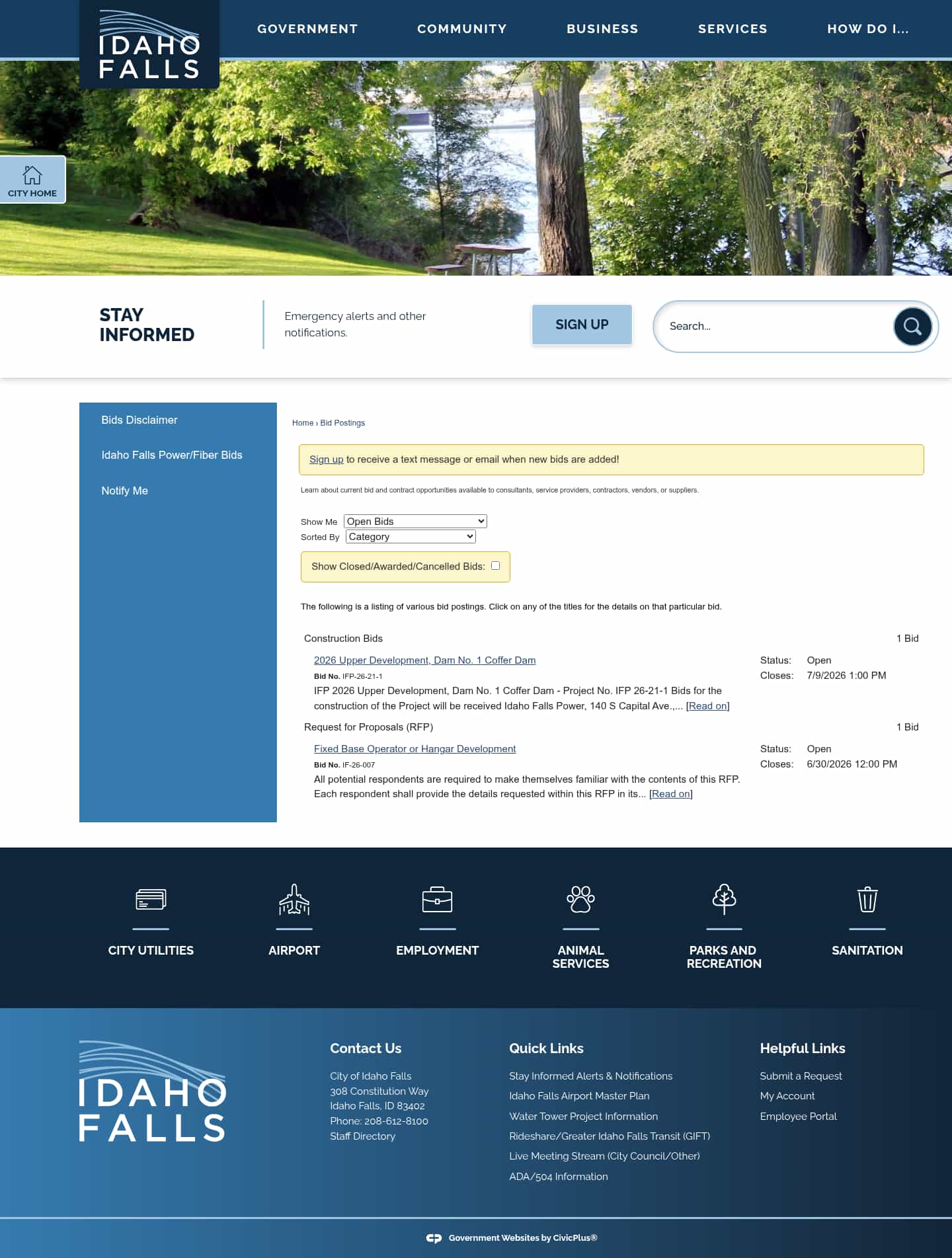 IDAHO FALLS

GOVERNMENT COMMUNITY BUSINESS SERVICES HOW DO I...

CITY HOME

STAY INFORMED

Emergency alerts and other notifications.

SIGN UP

Search...

Bids Disclaimer

Idaho Falls Power/Fiber Bids

Notify Me

Home › Bid Postings

Sign up to receive a text message or email when new bids are added!

Learn about current bid and contract opportunities available to consultants, service providers, contractors, vendors, or suppliers.

Show Me Open Bids

Sorted By Category

Show Closed/Awarded/Cancelled Bids:

The following is a listing of various bid postings. Click on any of the titles for the details on that particular bid.

Construction Bids 1 Bid

2026 Upper Development, Dam No. 1 Coffer Dam

Bid No. IFP-26-21-1

IFP 2026 Upper Development, Dam No. 1 Coffer Dam - Project No. IFP 26-21-1 Bids for the construction of the Project will be received Idaho Falls Power, 140 S Capital Ave.,... [Read on]

Status: Open
Closes: 7/9/2026 1:00 PM

Request for Proposals (RFP) 1 Bid

Fixed Base Operator or Hangar Development

Bid No. IF-26-007

All potential respondents are required to make themselves familiar with the contents of this RFP. Each respondent shall provide the details requested within this RFP in its... [Read on]

Status: Open
Closes: 6/30/2026 12:00 PM

CITY UTILITIES AIRPORT EMPLOYMENT ANIMAL SERVICES PARKS AND RECREATION SANITATION

IDAHO FALLS

Contact Us

City of Idaho Falls
308 Constitution Way
Idaho Falls, ID 83402
Phone: 208-612-8100
Staff Directory

Quick Links

Stay Informed Alerts & Notifications
Idaho Falls Airport Master Plan
Water Tower Project Information
Rideshare/Greater Idaho Falls Transit (GIFT)
Live Meeting Stream (City Council/Other)
ADA/504 Information

Helpful Links

Submit a Request
My Account
Employee Portal

Government Websites by CivicPlus®